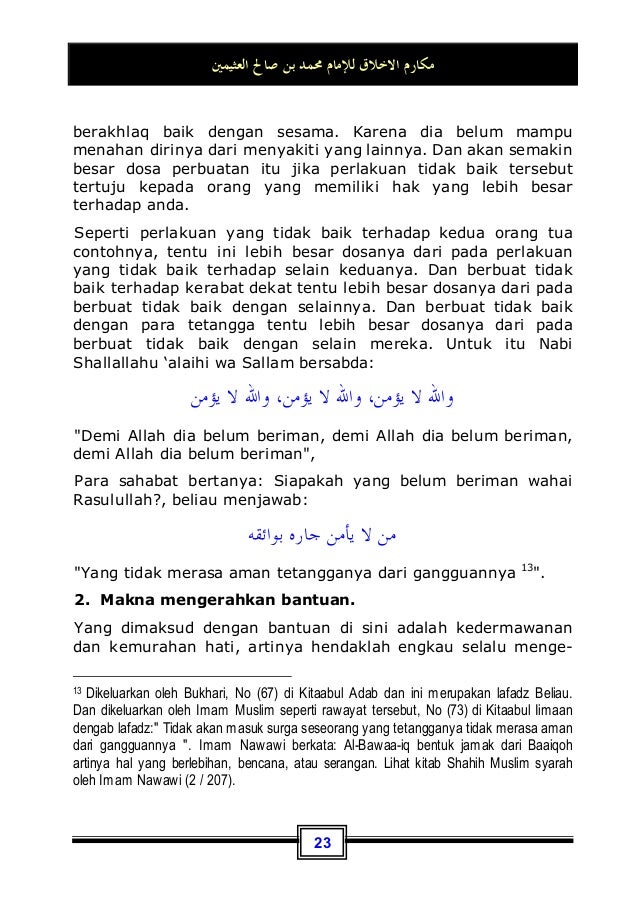 مكارم الاخلاق للإمام محمد بن صالح العثيمين

berakhlaq baik dengan sesama. Karena dia belum mampu menahan dirinya dari menyakiti yang lainnya. Dan akan semakin besar dosa perbuatan itu jika perlakuan tidak baik tersebut tertuju kepada orang yang memiliki hak yang lebih besar terhadap anda.

Seperti perlakuan yang tidak baik terhadap kedua orang tua contohnya, tentu ini lebih besar dosanya dari pada perlakuan yang tidak baik terhadap selain keduanya. Dan berbuat tidak baik terhadap kerabat dekat tentu lebih besar dosanya dari pada berbuat tidak baik dengan selainnya. Dan berbuat tidak baik dengan para tetangga tentu lebih besar dosanya dari pada berbuat tidak baik dengan selain mereka. Untuk itu Nabi Shallallahu 'alaihi wa Sallam bersabda:

والله لا يؤمن، والله لا يؤمن، والله لا يؤمن

"Demi Allah dia belum beriman, demi Allah dia belum beriman, demi Allah dia belum beriman",

Para sahabat bertanya: Siapakah yang belum beriman wahai Rasulullah?, beliau menjawab:

من لا يأمن جاره بوائقه

"Yang tidak merasa aman tetangganya dari gangguannya $^{13}$".

2. Makna mengerahkan bantuan.

Yang dimaksud dengan bantuan di sini adalah kedermawanan dan kemurahan hati, artinya hendaklah engkau selalu menge-

$^{13}$ Dikeluarkan oleh Bukhari, No (67) di Kitaabul Adab dan ini merupakan lafadz Beliau. Dan dikeluarkan oleh Imam Muslim seperti rawayat tersebut, No (73) di Kitaabul Iimaan dengab lafadz:" Tidak akan masuk surga seseorang yang tetangganya tidak merasa aman dari gangguannya ". Imam Nawawi berkata: Al-Bawaa-iq bentuk jamak dari Baaiqoh artinya hal yang berlebihan, bencana, atau serangan. Lihat kitab Shahih Muslim syarah oleh Imam Nawawi (2 / 207).

23